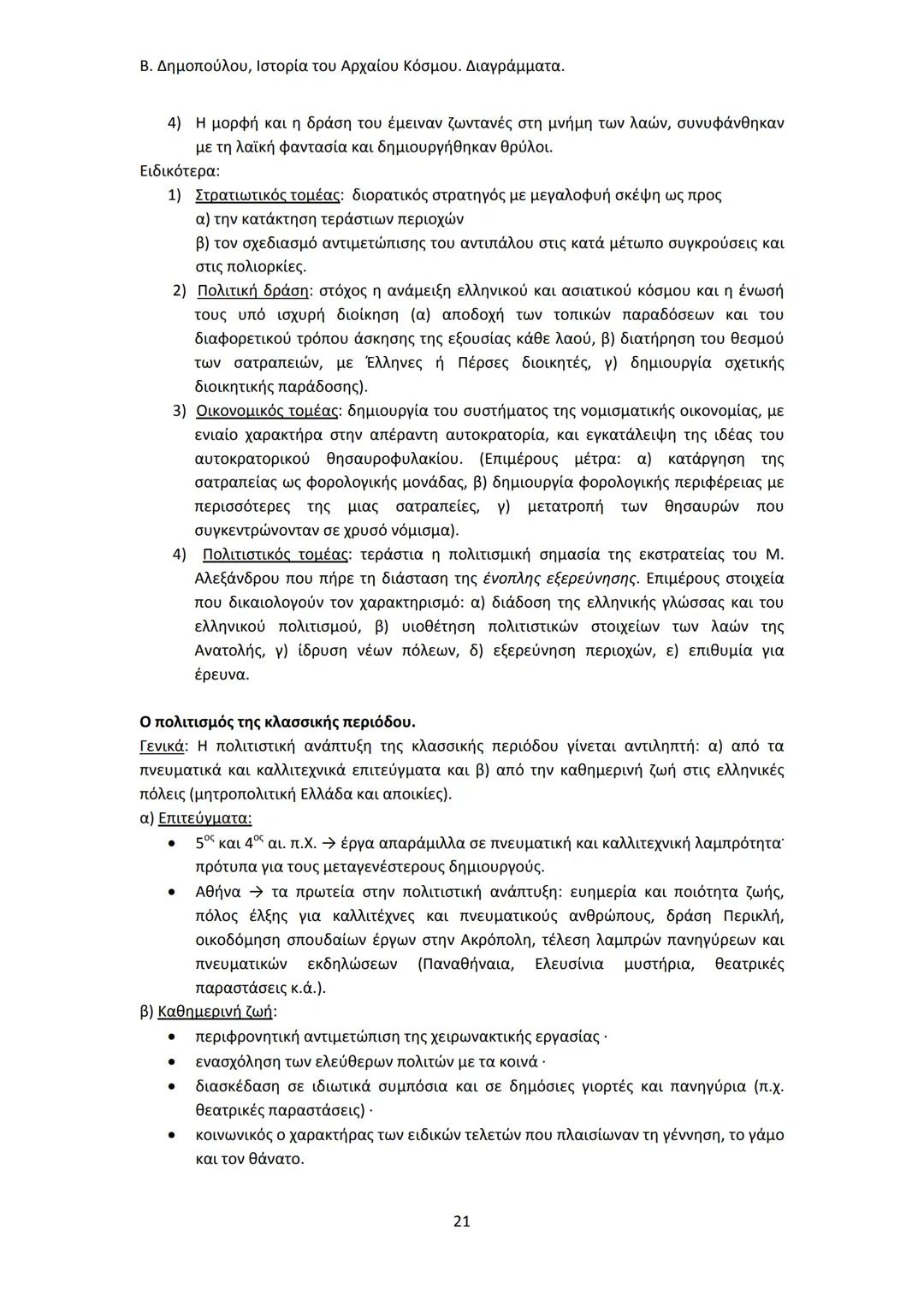 Β. Δημοπούλου, Ιστορία του Αρχαίου Κόσμου. Διαγράμματα.

4) Η μορφή και η δράση του έμειναν ζωντανές στη μνήμη των λαών, συνυφάνθηκαν με τη λαϊκή φαντασία και δημιουργήθηκαν θρύλοι.

Ειδικότερα:

1) Στρατιωτικός τομέας: διορατικός στρατηγός με μεγαλοφυή σκέψη ως προς
α) την κατάκτηση τεράστιων περιοχών
β) τον σχεδιασμό αντιμετώπισης του αντιπάλου στις κατά μέτωπο συγκρούσεις και στις πολιορκίες.

2) Πολιτική δράση: στόχος η ανάμειξη ελληνικού και ασιατικού κόσμου και η ένωσή τους υπό ισχυρή διοίκηση (α) αποδοχή των τοπικών παραδόσεων και του διαφορετικού τρόπου άσκησης της εξουσίας κάθε λαού, β) διατήρηση του θεσμού των σατραπειών, με Έλληνες ή Πέρσες διοικητές, γ) δημιουργία σχετικής διοικητικής παράδοσης).

3) Οικονομικός τομέας: δημιουργία του συστήματος της νομισματικής οικονομίας, με ενιαίο χαρακτήρα στην απέραντη αυτοκρατορία, και εγκατάλειψη της ιδέας του αυτοκρατορικού θησαυροφυλακίου. (Επιμέρους μέτρα: α) κατάργηση της σατραπείας ως φορολογικής μονάδας, β) δημιουργία φορολογικής περιφέρειας με περισσότερες της μιας σατραπείες, γ) μετατροπή των θησαυρών που συγκεντρώνονταν σε χρυσό νόμισμα).

4) Πολιτιστικός τομέας: τεράστια η πολιτισμική σημασία της εκστρατείας του Μ. Αλεξάνδρου που πήρε τη διάσταση της ένοπλης εξερεύνησης. Επιμέρους στοιχεία που δικαιολογούν τον χαρακτηρισμό: α) διάδοση της ελληνικής γλώσσας και του ελληνικού πολιτισμού, β) υιοθέτηση πολιτιστικών στοιχείων των λαών της Ανατολής, γ) ίδρυση νέων πόλεων, δ) εξερεύνηση περιοχών, ε) επιθυμία για έρευνα.

Ο πολιτισμός της κλασσικής περιόδου.
Γενικά: Η πολιτιστική ανάπτυξη της κλασσικής περιόδου γίνεται αντιληπτή: α) από τα πνευματικά και καλλιτεχνικά επιτεύγματα και β) από την καθημερινή ζωή στις ελληνικές πόλεις (μητροπολιτική Ελλάδα και αποικίες).

α) Επιτεύγματα:
• $5^{ος}$ και $4^{ος}$ αι. π.Χ. → έργα απαράμιλλα σε πνευματική και καλλιτεχνική λαμπρότητα· πρότυπα για τους μεταγενέστερους δημιουργούς.
• Αθήνα → τα πρωτεία στην πολιτιστική ανάπτυξη: ευημερία και ποιότητα ζωής, πόλος έλξης για καλλιτέχνες και πνευματικούς ανθρώπους, δράση Περικλή, οικοδόμηση σπουδαίων έργων στην Ακρόπολη, τέλεση λαμπρών πανηγύρεων και πνευματικών εκδηλώσεων (Παναθήναια, Ελευσίνια μυστήρια, θεατρικές παραστάσεις κ.ά.).

β) Καθημερινή ζωή:
• περιφρονητική αντιμετώπιση της χειρωνακτικής εργασίας ·
• ενασχόληση των ελεύθερων πολιτών με τα κοινά ·
• διασκέδαση σε ιδιωτικά συμπόσια και σε δημόσιες γιορτές και πανηγύρια (π.χ. θεατρικές παραστάσεις) ·
• κοινωνικός ο χαρακτήρας των ειδικών τελετών που πλαισίωναν τη γέννηση, το γάμο και τον θάνατο.

21